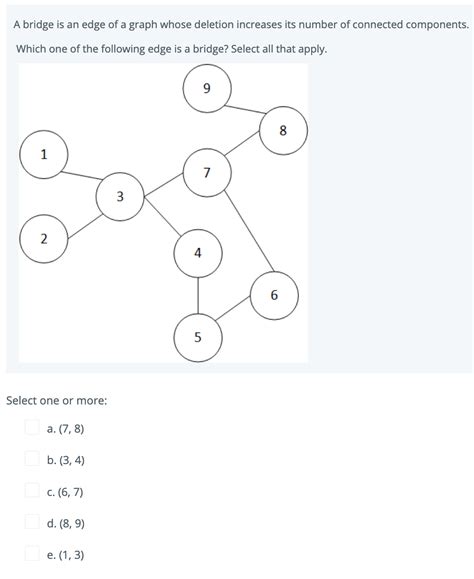 A bridge is an edge of a graph whose deletion increases its number of connected components.

Which one of the following edge is a bridge? Select all that apply.

9

8

1

7

3

2

4

6

5

Select one or more:

a. (7, 8)

b. (3, 4)

c. (6, 7)

d. (8, 9)

e. (1, 3)